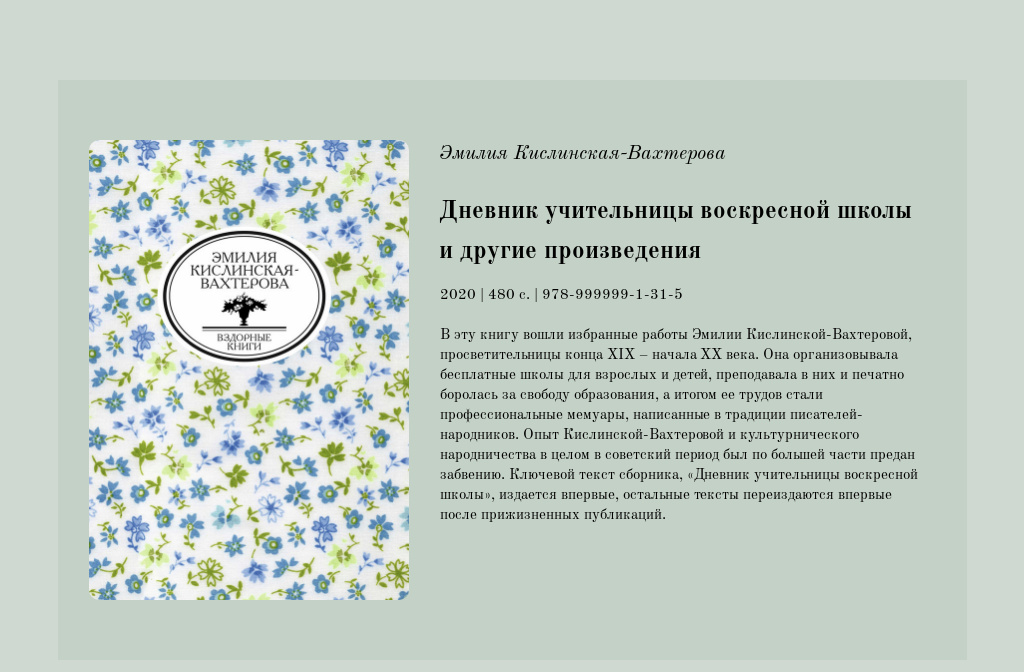 ЭМИЛИЯ КИСЛИНСКАЯ-ВАХТЕРОВА

ВЗДОРНЫЕ КНИГИ

Эмилия Кислинская-Вахтерова

Дневник учительницы воскресной школы и другие произведения

2020 | 480 с. | 978-999999-1-31-5

В эту книгу вошли избранные работы Эмилии Кислинской-Вахтеровой, просветительницы конца XIX – начала XX века. Она организовывала бесплатные школы для взрослых и детей, преподавала в них и печатно боролась за свободу образования, а итогом ее трудов стали профессиональные мемуары, написанные в традиции писателей-народников. Опыт Кислинской-Вахтеровой и культурнического народничества в целом в советский период был по большей части предан забвению. Ключевой текст сборника, «Дневник учительницы воскресной школы», издается впервые, остальные тексты переиздаются впервые после прижизненных публикаций.